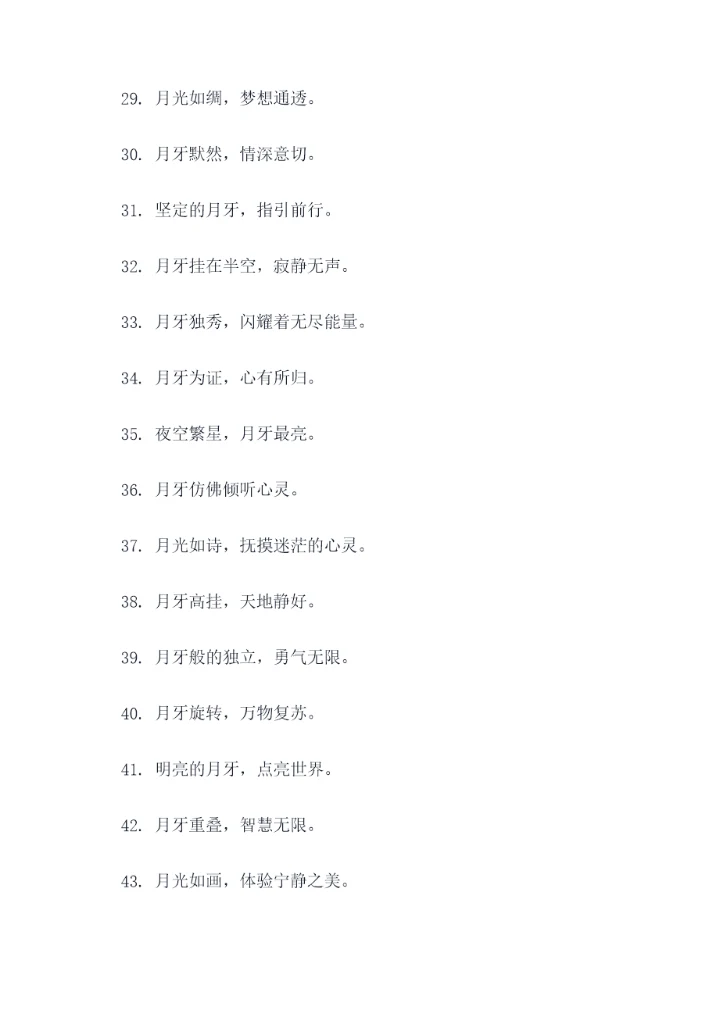 29. 月光如绸，梦想通透。

30. 月牙默然，情深意切。

31. 坚定的月牙，指引前行。

32. 月牙挂在半空，寂静无声。

33. 月牙独秀，闪耀着无尽能量。

34. 月牙为证，心有所归。

35. 夜空繁星，月牙最亮。

36. 月牙仿佛倾听心灵。

37. 月光如诗，抚摸迷茫的心灵。

38. 月牙高挂，天地静好。

39. 月牙般的独立，勇气无限。

40. 月牙旋转，万物复苏。

41. 明亮的月牙，点亮世界。

42. 月牙重叠，智慧无限。

43. 月光如画，体验宁静之美。